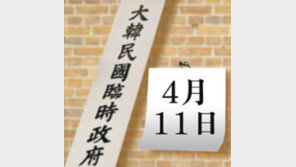 大韓民國臨時政府

4月
11日